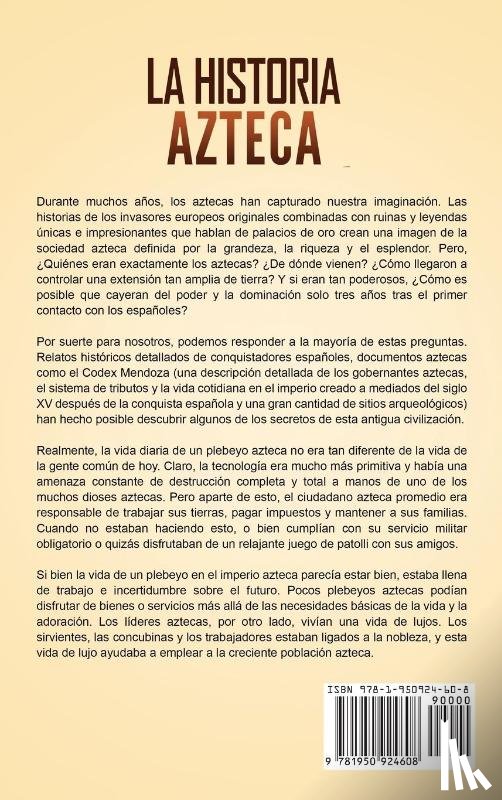 LA HISTORIA
AZTECA

Durante muchos años, los aztecas han capturado nuestra imaginación. Las historias de los invasores europeos originales combinadas con ruinas y leyendas únicas e impresionantes que hablan de palacios de oro crean una imagen de la sociedad azteca definida por la grandeza, la riqueza y el esplendor. Pero, ¿Quiénes eran exactamente los aztecas? ¿De dónde vienen? ¿Cómo llegaron a controlar una extensión tan amplia de tierra? Y si eran tan poderosos, ¿Cómo es posible que cayeran del poder y la dominación solo tres años tras el primer contacto con los españoles?

Por suerte para nosotros, podemos responder a la mayoría de estas preguntas. Relatos históricos detallados de conquistadores españoles, documentos aztecas como el Codex Mendoza (una descripción detallada de los gobernantes aztecas, el sistema de tributos y la vida cotidiana en el imperio creado a mediados del siglo XV después de la conquista española y una gran cantidad de sitios arqueológicos) han hecho posible descubrir algunos de los secretos de esta antigua civilización.

Realmente, la vida diaria de un plebeyo azteca no era tan diferente de la vida de la gente común de hoy. Claro, la tecnología era mucho más primitiva y había una amenaza constante de destrucción completa y total a manos de uno de los muchos dioses aztecas. Pero aparte de esto, el ciudadano azteca promedio era responsable de trabajar sus tierras, pagar impuestos y mantener a sus familias. Cuando no estaban haciendo esto, o bien cumplían con su servicio militar obligatorio o quizás disfrutaban de un relajante juego de patolli con sus amigos.

Si bien la vida de un plebeyo en el imperio azteca parecía estar bien, estaba llena de trabajo e incertidumbre sobre el futuro. Pocos plebeyos aztecas podían disfrutar de bienes o servicios más allá de las necesidades básicas de la vida y la adoración. Los líderes aztecas, por otro lado, vivían una vida de lujos. Los sirvientes, las concubinas y los trabajadores estaban ligados a la nobleza, y esta vida de lujo ayudaba a emplear a la creciente población azteca.

ISBN 978-1-950924-60-8
90000
9 781950 924608